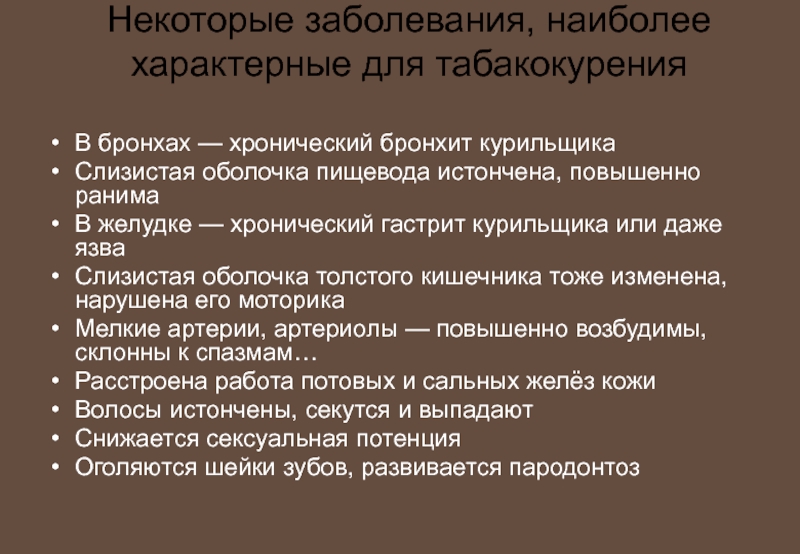 Некоторые заболевания, наиболее характерные для табакокурения

• В бронхах — хронический бронхит курильщика
• Слизистая оболочка пищевода истончена, повышенно ранима
• В желудке — хронический гастрит курильщика или даже язва
• Слизистая оболочка толстого кишечника тоже изменена, нарушена его моторика
• Мелкие артерии, артериолы — повышенно возбудимы, склонны к спазмам…
• Расстроена работа потовых и сальных желёз кожи
• Волосы истончены, секутся и выпадают
• Снижается сексуальная потенция
• Оголяются шейки зубов, развивается пародонтоз